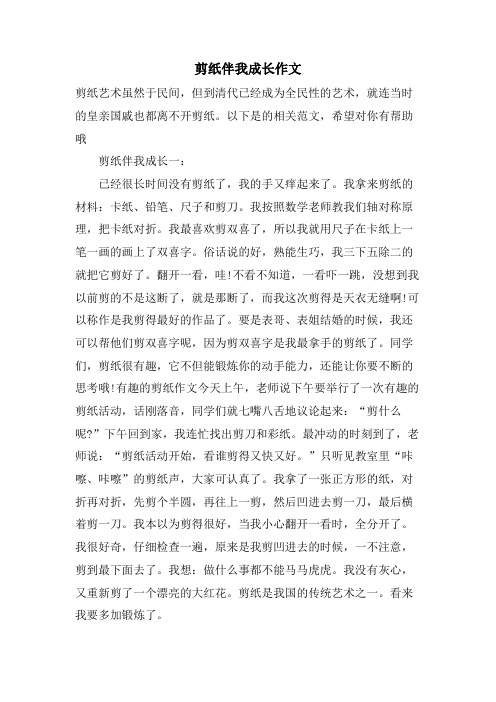 剪纸伴我成长作文

剪纸艺术虽然于民间，但到清代已经成为全民性的艺术，就连当时的皇亲国戚也都离不开剪纸。以下是的相关范文，希望对你有帮助哦

剪纸伴我成长一：

已经很长时间没有剪纸了，我的手又痒起来了。我拿来剪纸的材料：卡纸、铅笔、尺子和剪刀。我按照数学老师教我们轴对称原理，把卡纸对折。我最喜欢剪双喜了，所以我就用尺子在卡纸上一笔一画的画上了双喜字。俗话说的好，熟能生巧，我三下五除二的就把它剪好了。翻开一看，哇!不看不知道，一看吓一跳，没想到我以前剪的不是这断了，就是那断了，而我这次剪得是天衣无缝啊!可以称作是我剪得最好的作品了。要是表哥、表姐结婚的时候，我还可以帮他们剪双喜字呢，因为剪双喜字是我最拿手的剪纸了。同学们，剪纸很有趣，它不但能锻炼你的动手能力，还能让你要不断的思考哦!有趣的剪纸作文今天上午，老师说下午要举行了一次有趣的剪纸活动，话刚落音，同学们就七嘴八舌地议论起来：“剪什么呢?”下午回到家，我连忙找出剪刀和彩纸。最冲动的时刻到了，老师说：“剪纸活动开始，看谁剪得又快又好。”只听见教室里“咔嚓、咔嚓”的剪纸声，大家可认真了。我拿了一张正方形的纸，对折再对折，先剪个半圆，再往上一剪，然后凹进去剪一刀，最后横着剪一刀。我本以为剪得很好，当我小心翻开一看时，全分开了。我很好奇，仔细检查一遍，原来是我剪凹进去的时候，一不注意，剪到最下面去了。我想：做什么事都不能马马虎虎。我没有灰心，又重新剪了一个漂亮的大红花。剪纸是我国的传统艺术之一。看来我要多加锻炼了。